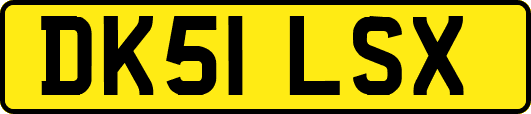 DK51 LSX